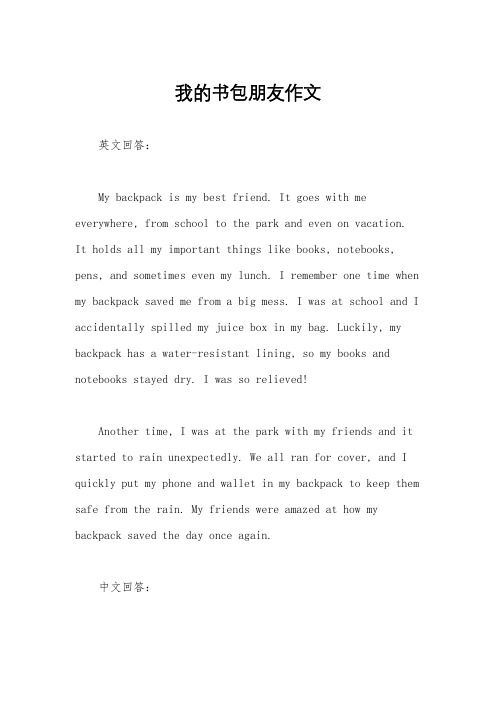 我的书包朋友作文

英文回答：

My backpack is my best friend. It goes with me everywhere, from school to the park and even on vacation. It holds all my important things like books, notebooks, pens, and sometimes even my lunch. I remember one time when my backpack saved me from a big mess. I was at school and I accidentally spilled my juice box in my bag. Luckily, my backpack has a water-resistant lining, so my books and notebooks stayed dry. I was so relieved!

Another time, I was at the park with my friends and it started to rain unexpectedly. We all ran for cover, and I quickly put my phone and wallet in my backpack to keep them safe from the rain. My friends were amazed at how my backpack saved the day once again.

中文回答：